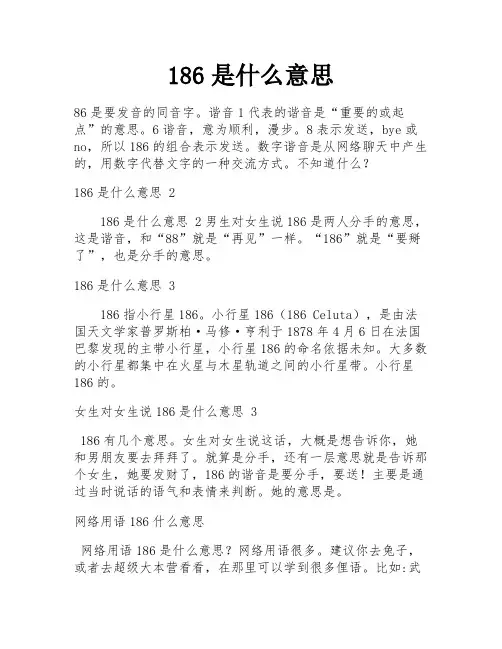 186 是什么意思

86 是要发音的同音字。谐音 1 代表的谐音是“重要的或起点”的意思。6 谐音，意为顺利，漫步。8 表示发送，bye 或 no，所以 186 的组合表示发送。数字谐音是从网络聊天中产生的，用数字代替文字的一种交流方式。不知道什么？

186 是什么意思 2

186 是什么意思 2 男生对女生说 186 是两人分手的意思，这是谐音，和“88”就是“再见”一样。“186”就是“要掰了”，也是分手的意思。

186 是什么意思 3

186 指小行星 186。小行星 186（186 Celuta），是由法国天文学家普罗斯柏·马修·亨利于 1878 年 4 月 6 日在法国巴黎发现的主带小行星，小行星 186 的命名依据未知。大多数的小行星都集中在火星与木星轨道之间的小行星带。小行星 186 的。

女生对女生说 186 是什么意思 3

186 有几个意思。女生对女生说这话，大概是想告诉你，她和男朋友要去拜拜了。就算是分手，还有一层意思就是告诉那个女生，她要发财了，186 的谐音是要分手，要送！主要是通过当时说话的语气和表情来判断。她的意思是。

网络用语 186 什么意思

网络用语 186 是什么意思？网络用语很多。建议你去兔子，或者去超级大本营看看，在那里可以学到很多俚语。比如:武